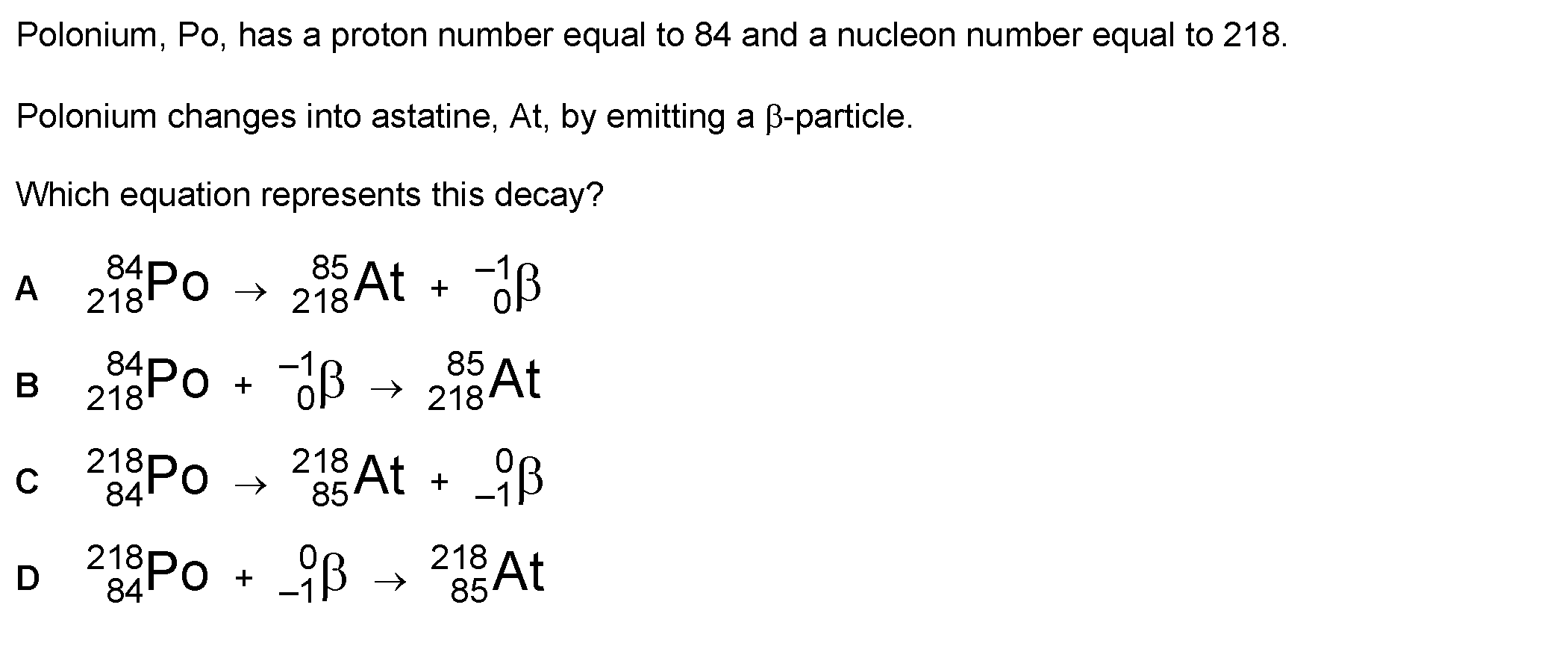 Polonium, Po, has a proton number equal to 84 and a nucleon number equal to 218.

Polonium changes into astatine, At, by emitting a β-particle.

Which equation represents this decay?

A $^{84}_{218}Po \rightarrow ^{85}_{218}At + ^{-1}_{0}\beta$

B $^{84}_{218}Po + ^{-1}_{0}\beta \rightarrow ^{85}_{218}At$

C $^{218}_{84}Po \rightarrow ^{218}_{85}At + ^{0}_{-1}\beta$

D $^{218}_{84}Po + ^{0}_{-1}\beta \rightarrow ^{218}_{85}At$